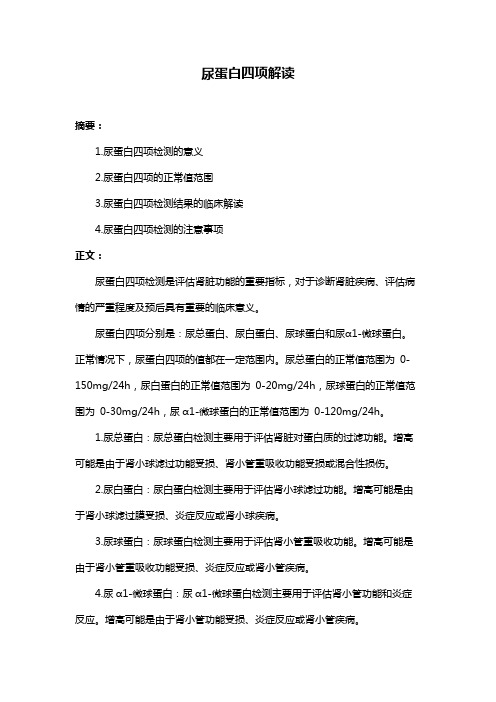 尿蛋白四项解读

摘要：

1.尿蛋白四项检测的意义

2.尿蛋白四项的正常值范围

3.尿蛋白四项检测结果的临床解读

4.尿蛋白四项检测的注意事项

正文：

尿蛋白四项检测是评估肾脏功能的重要指标，对于诊断肾脏疾病、评估病情的严重程度及预后具有重要的临床意义。

尿蛋白四项分别是：尿总蛋白、尿白蛋白、尿球蛋白和尿α1-微球蛋白。正常情况下，尿蛋白四项的值都在一定范围内。尿总蛋白的正常值范围为 0-150mg/24h，尿白蛋白的正常值范围为 0-20mg/24h，尿球蛋白的正常值范围为 0-30mg/24h，尿 α1-微球蛋白的正常值范围为 0-120mg/24h。

1.尿总蛋白：尿总蛋白检测主要用于评估肾脏对蛋白质的过滤功能。增高可能是由于肾小球滤过功能受损、肾小管重吸收功能受损或混合性损伤。

2.尿白蛋白：尿白蛋白检测主要用于评估肾小球滤过功能。增高可能是由于肾小球滤过膜受损、炎症反应或肾小球疾病。

3.尿球蛋白：尿球蛋白检测主要用于评估肾小管重吸收功能。增高可能是由于肾小管重吸收功能受损、炎症反应或肾小管疾病。

4.尿 α1-微球蛋白：尿 α1-微球蛋白检测主要用于评估肾小管功能和炎症反应。增高可能是由于肾小管功能受损、炎症反应或肾小管疾病。